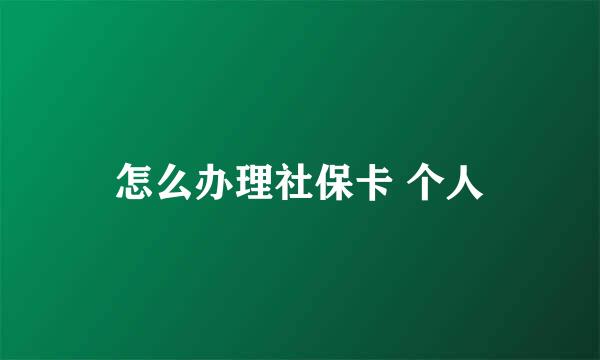 怎么办理社保卡 个人